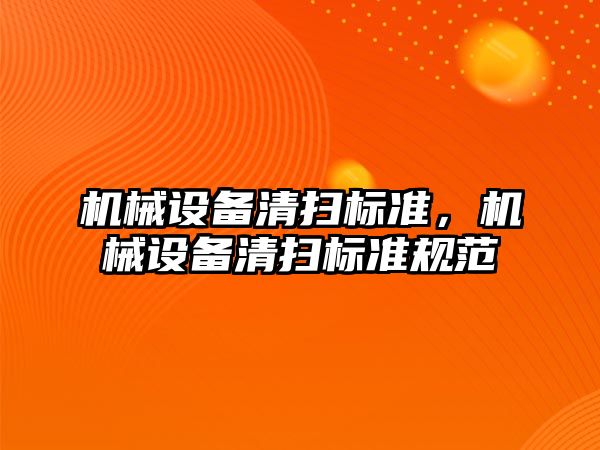 机械设备清扫标准，机械设备清扫标准规范